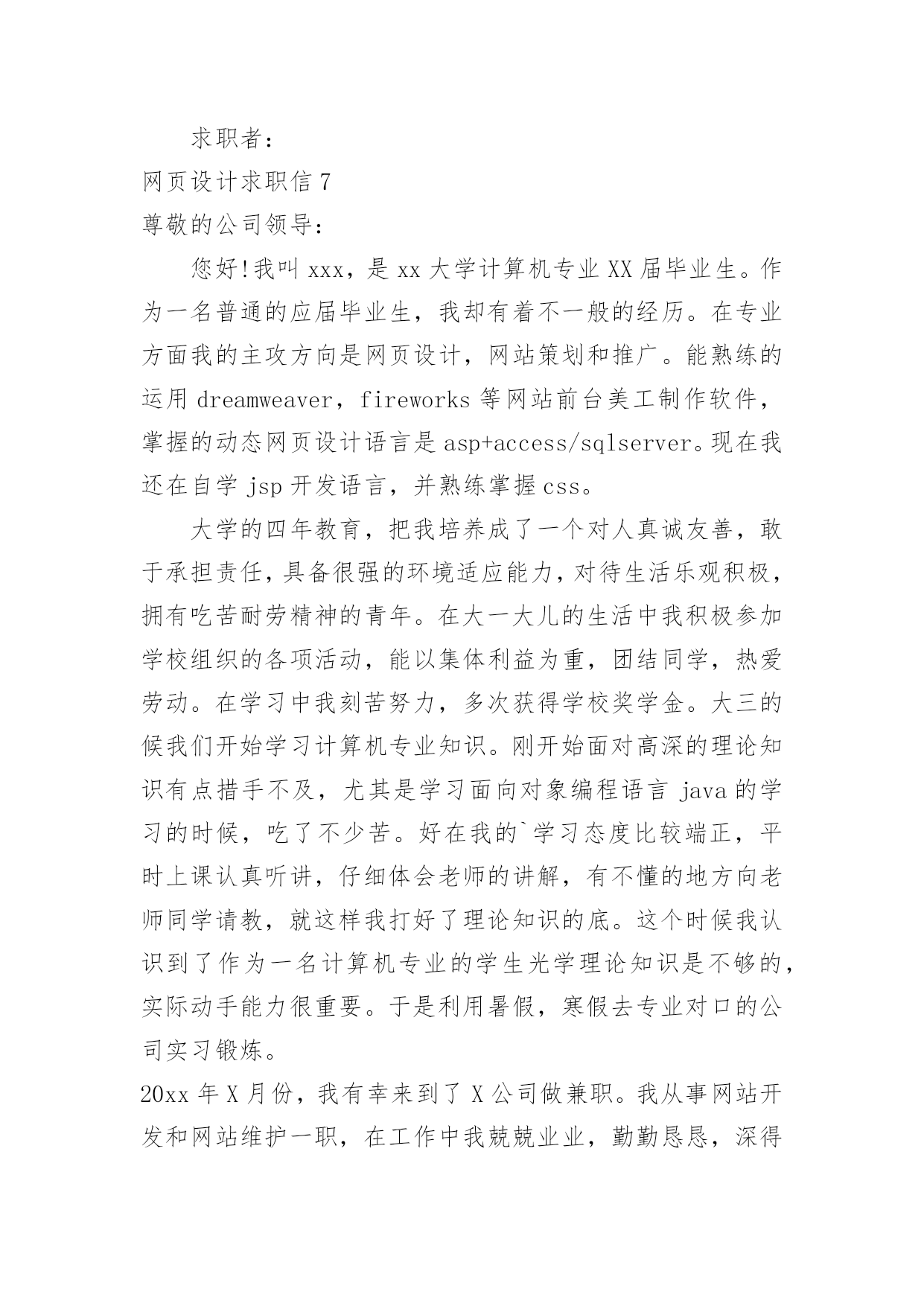 求职者：

网页设计求职信 7

尊敬的公司领导：

您好!我叫 xxx，是 xx 大学计算机专业 XX 届毕业生。作为一名普通的应届毕业生，我却有着不一般的经历。在专业方面我的主攻方向是网页设计，网站策划和推广。能熟练的运用 dreamweaver，fireworks 等网站前台美工制作软件，掌握的动态网页设计语言是 asp+access/sqlserver。现在我还在自学 jsp 开发语言，并熟练掌握 css。

大学的四年教育，把我培养成了一个对人真诚友善，敢于承担责任，具备很强的环境适应能力，对待生活乐观积极，拥有吃苦耐劳精神的青年。在大一大儿的生活中我积极参加学校组织的各项活动，能以集体利益为重，团结同学，热爱劳动。在学习中我刻苦努力，多次获得学校奖学金。大三的候我们开始学习计算机专业知识。刚开始面对高深的理论知识有点措手不及，尤其是学习面向对象编程语言 java 的学习的时候，吃了不少苦。好在我的`学习态度比较端正，平时上课认真听讲，仔细体会老师的讲解，有不懂的地方向老师同学请教，就这样我打好了理论知识的底。这个时候我认识到了作为一名计算机专业的学生光学理论知识是不够的，实际动手能力很重要。于是利用暑假，寒假去专业对口的公司实习锻炼。

20xx 年 X 月份，我有幸来到了 X 公司做兼职。我从事网站开发和网站维护一职，在工作中我兢兢业业，勤勤恳恳，深得